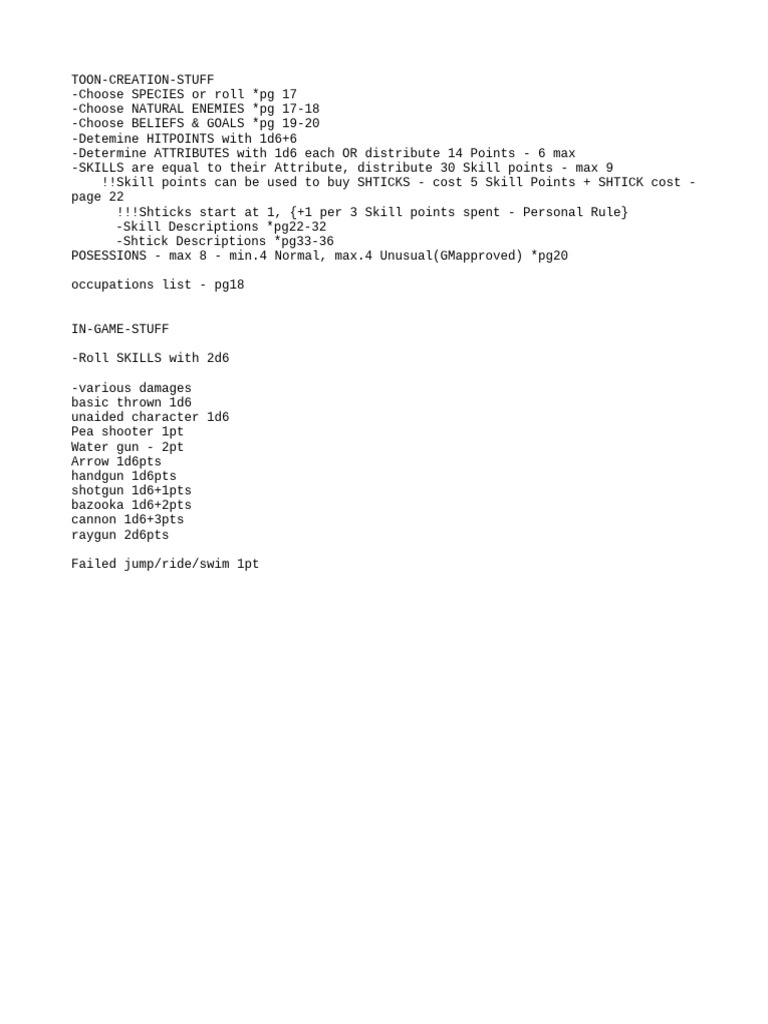 TOON-CREATION-STUFF
-Choose SPECIES or roll *pg 17
-Choose NATURAL ENEMIES *pg 17-18
-Choose BELIEFS & GOALS *pg 19-20
-Detemine HITPOINTS with 1d6+6
-Determine ATTRIBUTES with 1d6 each OR distribute 14 Points - 6 max
-SKILLS are equal to their Attribute, distribute 30 Skill points - max 9
!!Skill points can be used to buy SHTICKS - cost 5 Skill Points + SHTICK cost - page 22
!!!Shticks start at 1, {+1 per 3 Skill points spent - Personal Rule}
-Skill Descriptions *pg22-32
-Shtick Descriptions *pg33-36
POSESSIONS - max 8 - min.4 Normal, max.4 Unusual(GMapproved) *pg20

occupations list - pg18

IN-GAME-STUFF

-Roll SKILLS with 2d6

-various damages
basic thrown 1d6
unaided character 1d6
Pea shooter 1pt
Water gun - 2pt
Arrow 1d6pts
handgun 1d6pts
shotgun 1d6+1pts
bazooka 1d6+2pts
cannon 1d6+3pts
raygun 2d6pts

Failed jump/ride/swim 1pt